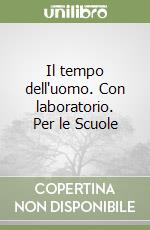 unilibro

Il tempo dell'uomo. Con laboratorio. Per le Scuole

COPERTINA NON DISPONIBILE